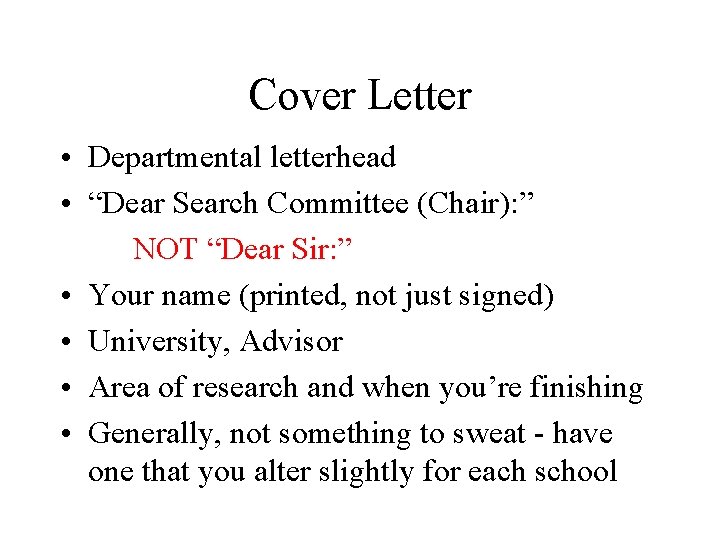 Cover Letter

• Departmental letterhead
• "Dear Search Committee (Chair):"

NOT "Dear Sir:"

• Your name (printed, not just signed)
• University, Advisor
• Area of research and when you're finishing
• Generally, not something to sweat - have one that you alter slightly for each school